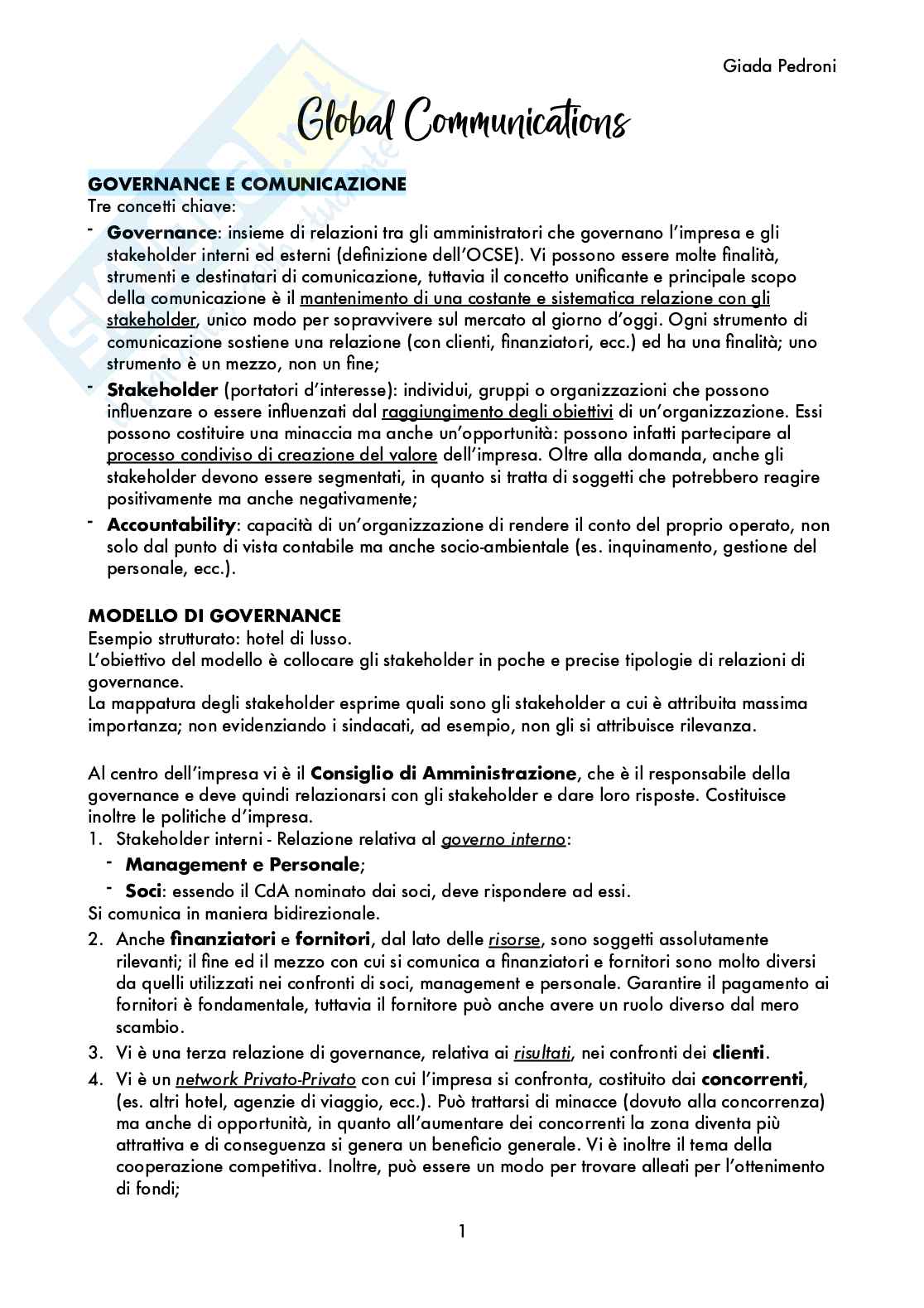 Giada Pedroni

Global Communications

GOVERNANCE E COMUNICAZIONE
Tre concetti chiave:
- Governance: insieme di relazioni tra gli amministratori che governano l'impresa e gli stakeholder interni ed esterni (definizione dell'OCSE). Vi possono essere molte finalità, strumenti e destinatari di comunicazione, tuttavia il concetto unificante e principale scopo della comunicazione è il mantenimento di una costante e sistematica relazione con gli stakeholder, unico modo per sopravvivere sul mercato al giorno d'oggi. Ogni strumento di comunicazione sostiene una relazione (con clienti, finanziatori, ecc.) ed ha una finalità; uno strumento è un mezzo, non un fine;
- Stakeholder (portatori d'interesse): individui, gruppi o organizzazioni che possono influenzare o essere influenzati dal raggiungimento degli obiettivi di un'organizzazione. Essi possono costituire una minaccia ma anche un'opportunità: possono infatti partecipare al processo condiviso di creazione del valore dell'impresa. Oltre alla domanda, anche gli stakeholder devono essere segmentati, in quanto si tratta di soggetti che potrebbero reagire positivamente ma anche negativamente;
- Accountability: capacità di un'organizzazione di rendere il conto del proprio operato, non solo dal punto di vista contabile ma anche socio-ambientale (es. inquinamento, gestione del personale, ecc.).

MODELLO DI GOVERNANCE
Esempio strutturato: hotel di lusso.
L'obiettivo del modello è collocare gli stakeholder in poche e precise tipologie di relazioni di governance.
La mappatura degli stakeholder esprime quali sono gli stakeholder a cui è attribuita massima importanza; non evidenziando i sindacati, ad esempio, non gli si attribuisce rilevanza.

Al centro dell'impresa vi è il Consiglio di Amministrazione, che è il responsabile della governance e deve quindi relazionarsi con gli stakeholder e dare loro risposte. Costituisce inoltre le politiche d'impresa.
1. Stakeholder interni - Relazione relativa al governo interno:
- Management e Personale;
- Soci: essendo il CdA nominato dai soci, deve rispondere ad essi.
Si comunica in maniera bidirezionale.
2. Anche finanziatori e fornitori, dal lato delle risorse, sono soggetti assolutamente rilevanti; il fine ed il mezzo con cui si comunica a finanziatori e fornitori sono molto diversi da quelli utilizzati nei confronti di soci, management e personale. Garantire il pagamento ai fornitori è fondamentale, tuttavia il fornitore può anche avere un ruolo diverso dal mero scambio.
3. Vi è una terza relazione di governance, relativa ai risultati, nei confronti dei clienti.
4. Vi è un network Privato-Privato con cui l'impresa si confronta, costituito dai concorrenti, (es. altri hotel, agenzie di viaggio, ecc.). Può trattarsi di minacce (dovuto alla concorrenza) ma anche di opportunità, in quanto all'aumentare dei concorrenti la zona diventa più attrattiva e di conseguenza si genera un beneficio generale. Vi è inoltre il tema della cooperazione competitiva. Inoltre, può essere un modo per trovare alleati per l'ottenimento di fondi;

1